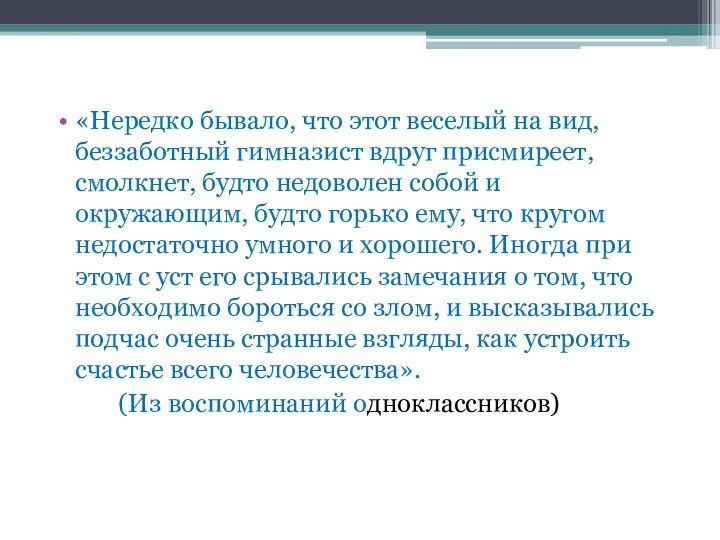 • «Нередко бывало, что этот веселый на вид, беззаботный гимназист вдруг присмиреет, смолкнет, будто недоволен собой и окружающим, будто горько ему, что кругом недостаточно умного и хорошего. Иногда при этом с уст его срывались замечания о том, что необходимо бороться со злом, и высказывались подчас очень странные взгляды, как устроить счастье всего человечества».

(Из воспоминаний одноклассников)